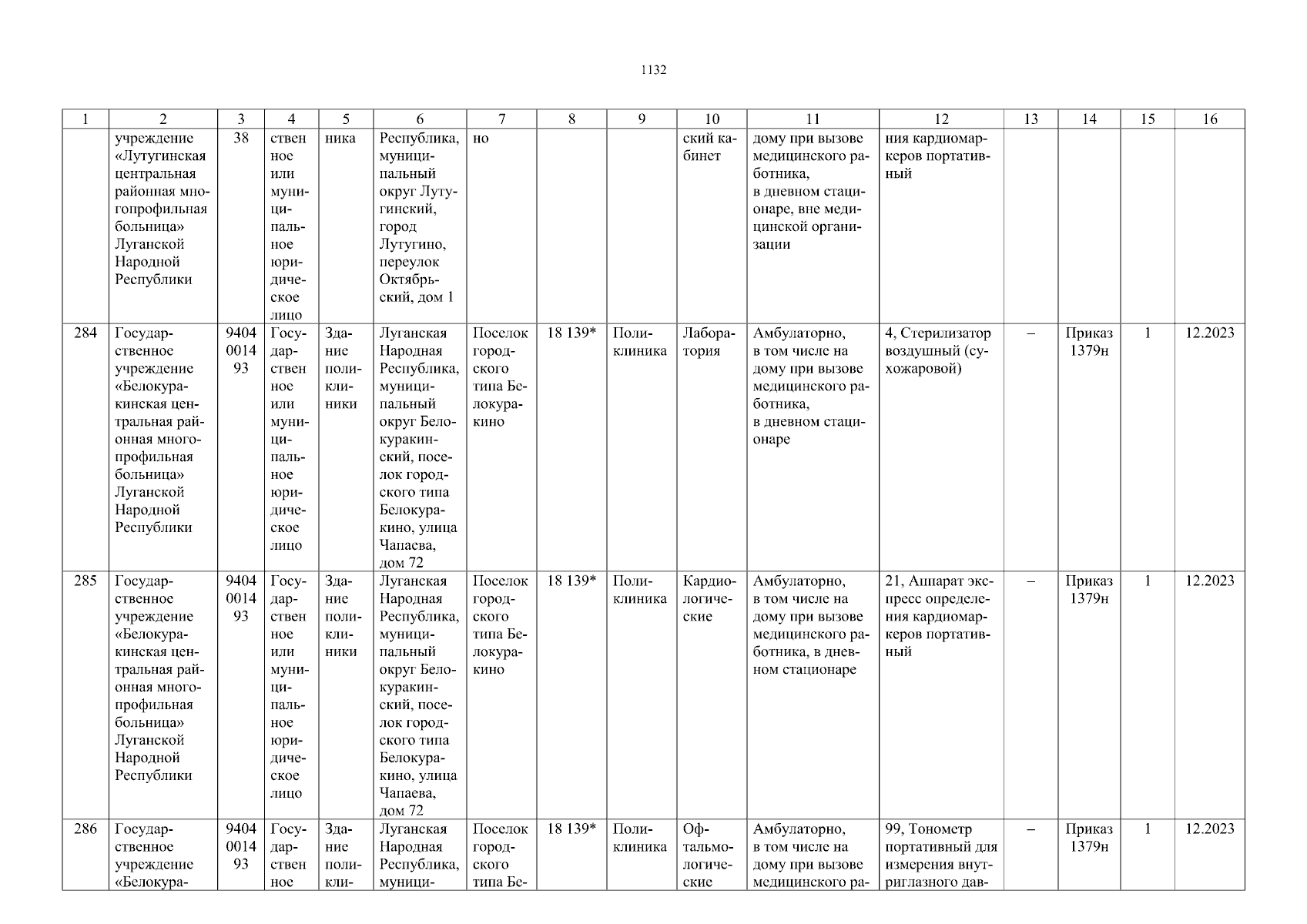 1132

| 1 | 2 | 3 | 4 | 5 | 6 | 7 | 8 | 9 | 10 | 11 | 12 | 13 | 14 | 15 | 16 |
|---|---|---|---|---|---|---|---|---|---|---|---|---|---|---|---|
| | учреждение «Лутугинская центральная районная многопрофильная больница» Луганской Народной Республики | 38 | ственное или муниципальное юридическое лицо | ника | Республика, муниципальный округ Лутугинский, город Лутугино, переулок Октябрьский, дом 1 | но | | | ский кабинет | дому при вызове медицинского работника, в дневном стационаре, вне медицинской организации | ния кардиомаркеров портативный | | | | |
| 284 | Государственное учреждение «Белокуракинская центральная районная многопрофильная больница» Луганской Народной Республики | 9404001493 | Государственное или муниципальное юридическое лицо | Здание поликлиники | Луганская Народная Республика, муниципальный округ Белокуракинский, поселок городского типа Белокуракино, улица Чапаева, дом 72 | Поселок городского типа Белокуракино | 18 139* | Поликлиника | Лаборатория | Амбулаторно, в том числе на дому при вызове медицинского работника, в дневном стационаре | 4, Стерилизатор воздушный (сухожаровой) | – | Приказ 1379н | 1 | 12.2023 |
| 285 | Государственное учреждение «Белокуракинская центральная районная многопрофильная больница» Луганской Народной Республики | 9404001493 | Государственное или муниципальное юридическое лицо | Здание поликлиники | Луганская Народная Республика, муниципальный округ Белокуракинский, поселок городского типа Белокуракино, улица Чапаева, дом 72 | Поселок городского типа Белокуракино | 18 139* | Поликлиника | Кардиологические | Амбулаторно, в том числе на дому при вызове медицинского работника, в дневном стационаре | 21, Аппарат экспресс определения кардиомаркеров портативный | – | Приказ 1379н | 1 | 12.2023 |
| 286 | Государственное учреждение «Белокура- | 9404001493 | Государственное | Здание поликли- | Луганская Народная Республика, муници- | Поселок городского типа Бе- | 18 139* | Поликлиника | Офтальмологические | Амбулаторно, в том числе на дому при вызове медицинского ра- | 99, Тонометр портативный для измерения внутриглазного дав- | – | Приказ 1379н | 1 | 12.2023 |